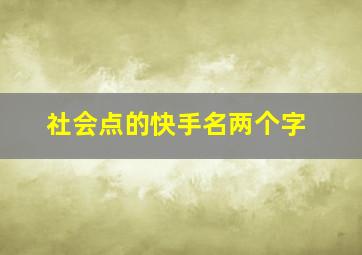 社会点的快手名两个字